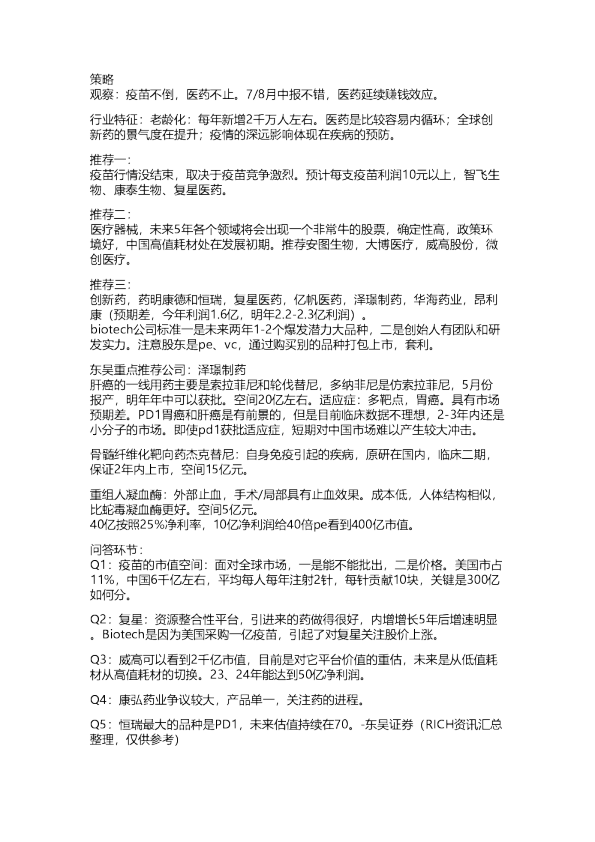 策略
观察：疫苗不倒，医药不止。7/8月中报不错，医药延续赚钱效应。

行业特征：老龄化：每年新增2千万人左右。医药是比较容易内循环；全球创新药的景气度在提升；疫情的深远影响体现在疾病的预防。

推荐一：
疫苗行情没结束，取决于疫苗竞争激烈。预计每支疫苗利润10元以上，智飞生物、康泰生物、复星医药。

推荐二：
医疗器械，未来5年各个领域将会出现一个非常牛的股票，确定性高，政策环境好，中国高值耗材处在发展初期。推荐安图生物，大博医疗，威高股份，微创医疗。

推荐三：
创新药，药明康德和恒瑞，复星医药，亿帆医药，泽璟制药，华海药业，昂利康（预期差，今年利润1.6亿，明年2.2-2.3亿利润）。
biotech公司标准一是未来两年1-2个爆发潜力大品种，二是创始人有团队和研发实力。注意股东是pe、vc，通过购买别的品种打包上市，套利。

东吴重点推荐公司：泽璟制药
肝癌的一线用药主要是索拉菲尼和轮伐替尼，多纳非尼是仿索拉菲尼，5月份报产，明年年中可以获批。空间20亿左右。适应症：多靶点，胃癌。具有市场预期差。PD1胃癌和肝癌是有前景的，但是目前临床数据不理想，2-3年内还是小分子的市场。即使pd1获批适应症，短期对中国市场难以产生较大冲击。

骨髓纤维化靶向药杰克替尼：自身免疫引起的疾病，原研在国内，临床二期，保证2年内上市，空间15亿元。

重组人凝血酶：外部止血，手术/局部具有止血效果。成本低，人体结构相似，比蛇毒凝血酶更好。空间5亿元。
40亿按照25%净利率，10亿净利润给40倍pe看到400亿市值。

问答环节：
Q1：疫苗的市值空间：面对全球市场，一是能不能批出，二是价格。美国市占11%，中国6千亿左右，平均每人每年注射2针，每针贡献10块，关键是300亿如何分。

Q2：复星：资源整合性平台，引进来的药做得很好，内增增长5年后增速明显。Biotech是因为美国采购一亿疫苗，引起了对复星关注股价上涨。

Q3：威高可以看到2千亿市值，目前是对它平台价值的重估，未来是从低值耗材从高值耗材的切换。23、24年能达到50亿净利润。

Q4：康弘药业争议较大，产品单一，关注药的进程。

Q5：恒瑞最大的品种是PD1，未来估值持续在70。-东吴证券（RICH资讯汇总整理，仅供参考）